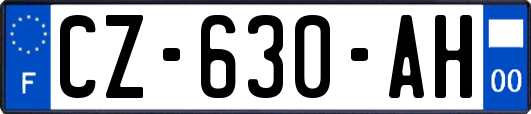 F

CZ-630-AH

00